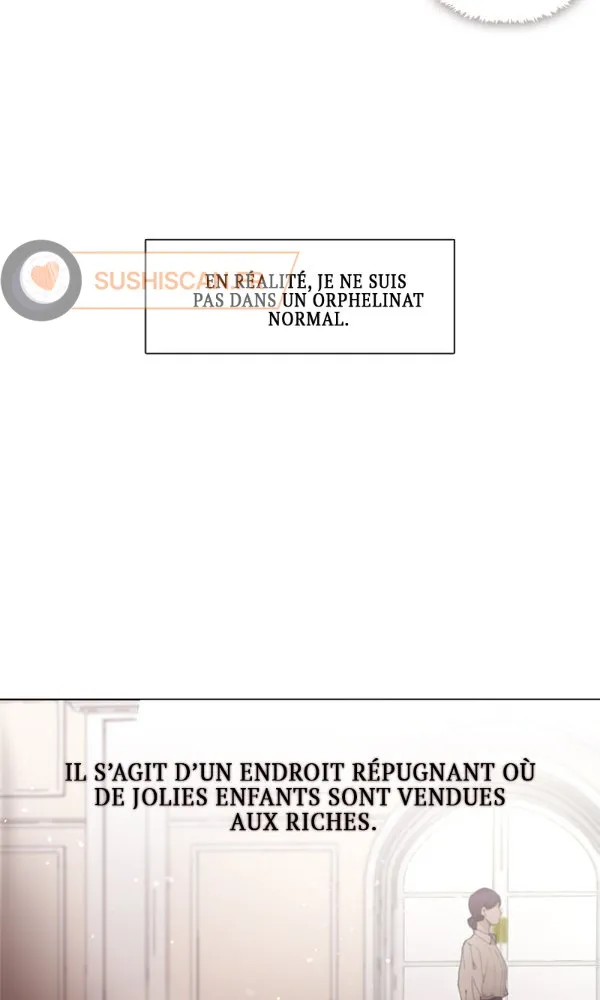 SUSHISCAN

EN RÉALITÉ, JE NE SUIS PAS DANS UN ORPHELINAT NORMAL.

IL S'AGIT D'UN ENDROIT RÉPUGNANT OÙ DE JOLIES ENFANTS SONT VENDUES AUX RICHES.